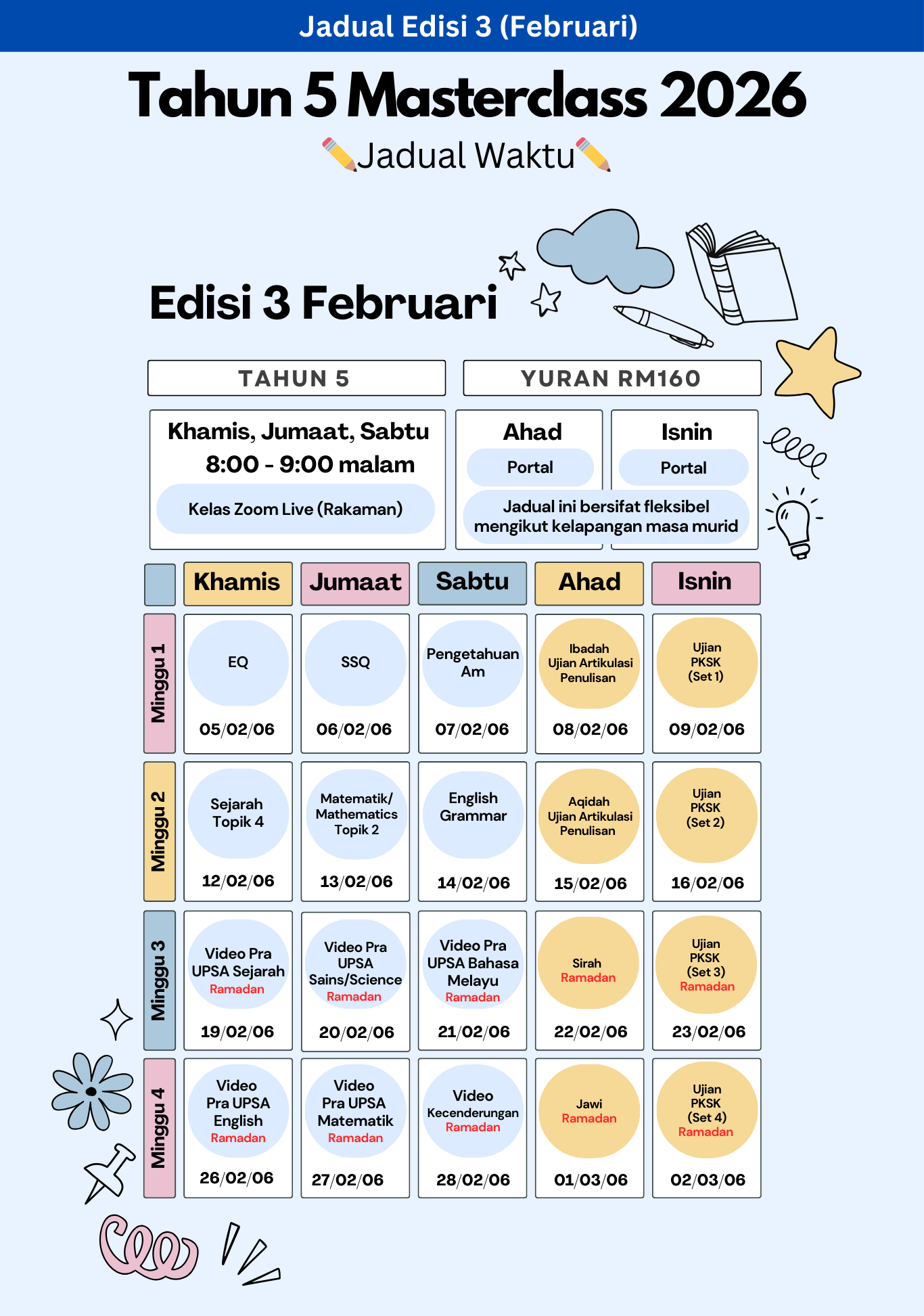 Jadual Edisi 3 (Februari)

Tahun 5 Masterclass 2026

Jadual Waktu

Edisi 3 Februari

TAHUN 5

YURAN RM160

Khamis, Jumaat, Sabtu
8:00 - 9:00 malam
Kelas Zoom Live (Rakaman)

Ahad
Portal

Isnin
Portal

Jadual ini bersifat fleksibel mengikut kelapangan masa murid

| | Khamis | Jumaat | Sabtu | Ahad | Isnin |
|---|---|---|---|---|---|
| Minggu 1 | EQ 05/02/06 | SSQ 06/02/06 | Pengetahuan Am 07/02/06 | Ibadah Ujian Artikulasi Penulisan 08/02/06 | Ujian PKSK (Set 1) 09/02/06 |
| Minggu 2 | Sejarah Topik 4 12/02/06 | Matematik/ Mathematics Topik 2 13/02/06 | English Grammar 14/02/06 | Aqidah Ujian Artikulasi Penulisan 15/02/06 | Ujian PKSK (Set 2) 16/02/06 |
| Minggu 3 | Video Pra UPSA Sejarah Ramadan 19/02/06 | Video Pra UPSA Sains/Science Ramadan 20/02/06 | Video Pra UPSA Bahasa Melayu Ramadan 21/02/06 | Sirah Ramadan 22/02/06 | Ujian PKSK (Set 3) Ramadan 23/02/06 |
| Minggu 4 | Video Pra UPSA English Ramadan 26/02/06 | Video Pra UPSA Matematik Ramadan 27/02/06 | Video Kecenderungan Ramadan 28/02/06 | Jawi Ramadan 01/03/06 | Ujian PKSK (Set 4) Ramadan 02/03/06 |